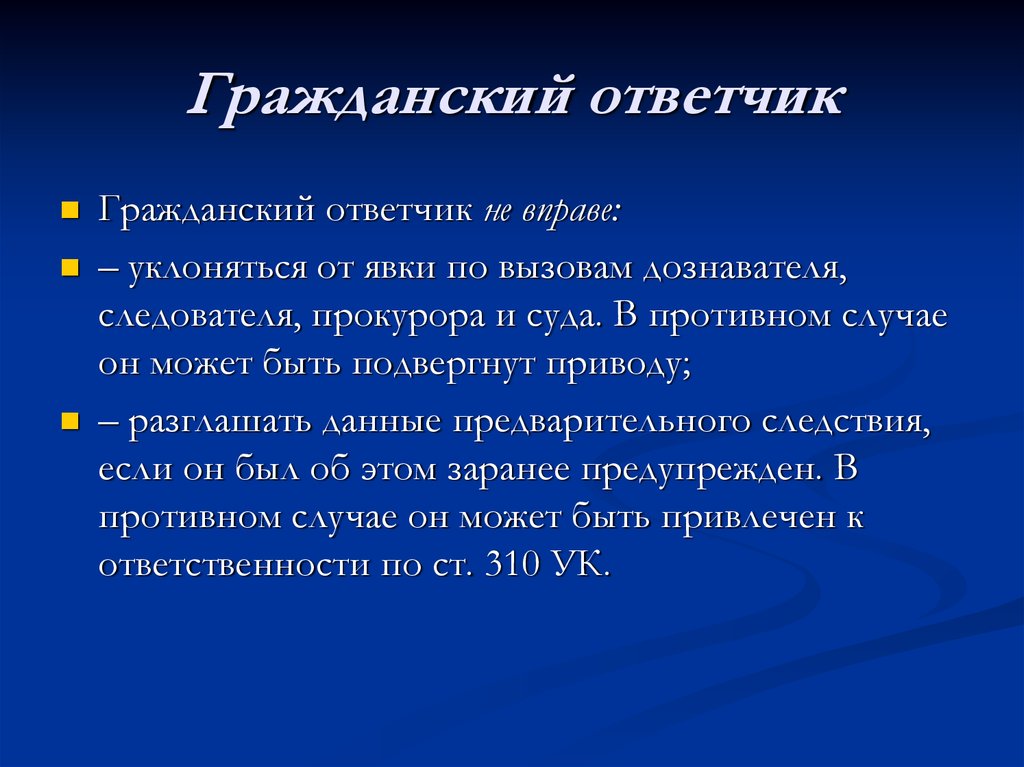 Гражданский ответчик

Гражданский ответчик не вправе:

– уклоняться от явки по вызовам дознавателя, следователя, прокурора и суда. В противном случае он может быть подвергнут приводу;

– разглашать данные предварительного следствия, если он был об этом заранее предупрежден. В противном случае он может быть привлечен к ответственности по ст. 310 УК.